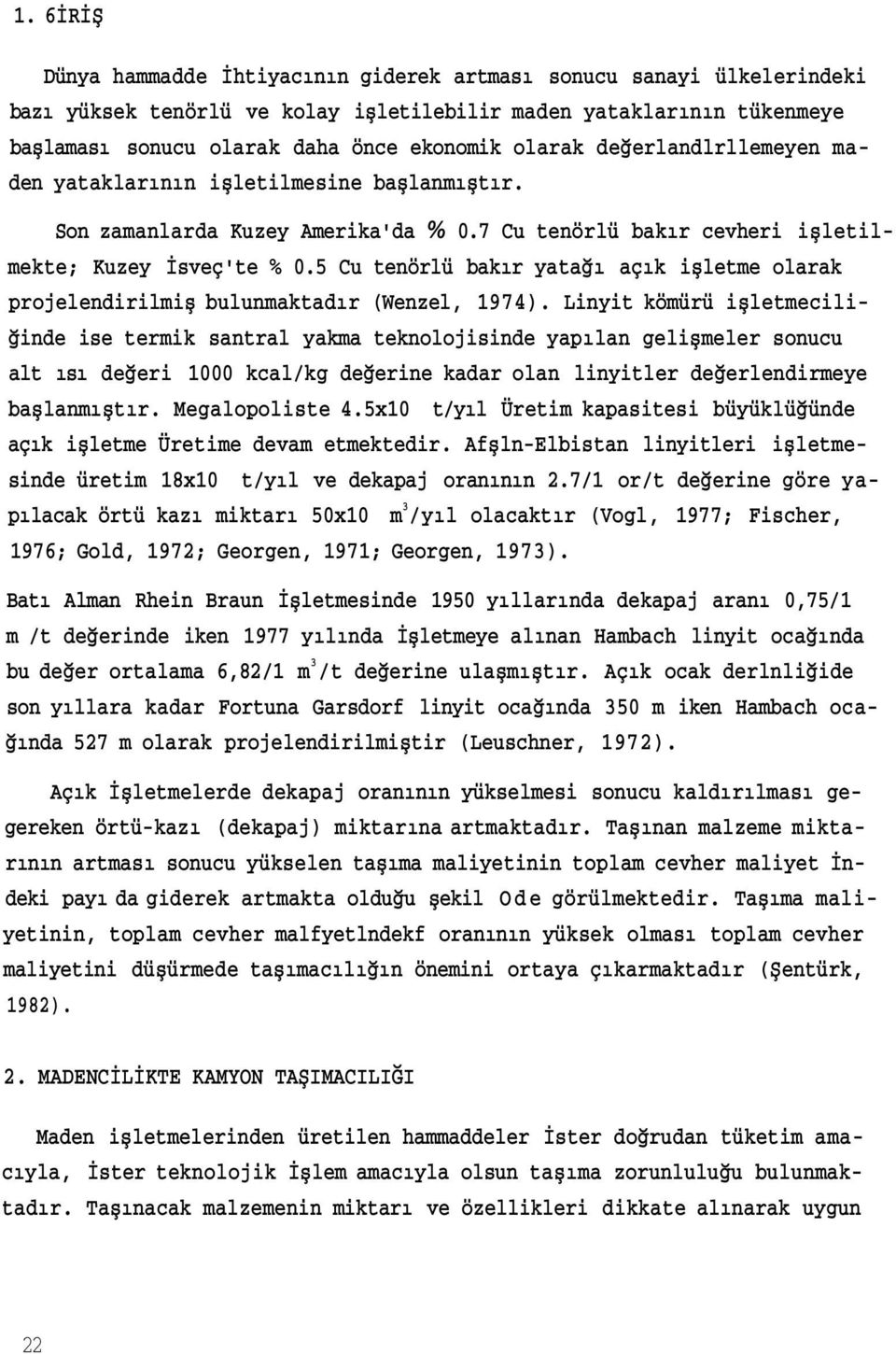 1. 6İRİŞ

Dünya hammadde İhtiyacının giderek artması sonucu sanayi ülkelerindeki bazı yüksek tenörlü ve kolay işletilebilir maden yataklarının tükenmeye başlaması sonucu olarak daha önce ekonomik olarak değerlandlrllemeyen maden yataklarının işletilmesine başlanmıştır.

Son zamanlarda Kuzey Amerika'da % 0.7 Cu tenörlü bakır cevheri işletilmekte; Kuzey İsveç'te % 0.5 Cu tenörlü bakır yatağı açık işletme olarak projelendirilmiş bulunmaktadır (Wenzel, 1974). Linyit kömürü işletmeciliğinde ise termik santral yakma teknolojisinde yapılan gelişmeler sonucu alt ısı değeri 1000 kcal/kg değerine kadar olan linyitler değerlendirmeye başlanmıştır. Megalopoliste 4.5x10 t/yıl Üretim kapasitesi büyüklüğünde açık işletme Üretime devam etmektedir. Afşln-Elbistan linyitleri işletmesinde üretim 18x10 t/yıl ve dekapaj oranının 2.7/1 or/t değerine göre yapılacak örtü kazı miktarı 50x10 $m^3$/yıl olacaktır (Vogl, 1977; Fischer, 1976; Gold, 1972; Georgen, 1971; Georgen, 1973).

Batı Alman Rhein Braun İşletmesinde 1950 yıllarında dekapaj aranı 0,75/1 m /t değerinde iken 1977 yılında İşletmeye alınan Hambach linyit ocağında bu değer ortalama 6,82/1 $m^3$/t değerine ulaşmıştır. Açık ocak derlnliğide son yıllara kadar Fortuna Garsdorf linyit ocağında 350 m iken Hambach ocağında 527 m olarak projelendirilmiştir (Leuschner, 1972).

Açık İşletmelerde dekapaj oranının yükselmesi sonucu kaldırılması gegereken örtü-kazı (dekapaj) miktarına artmaktadır. Taşınan malzeme miktarının artması sonucu yükselen taşıma maliyetinin toplam cevher maliyet İndeki payı da giderek artmakta olduğu şekil Ode görülmektedir. Taşıma maliyetinin, toplam cevher malfyetlndekf oranının yüksek olması toplam cevher maliyetini düşürmede taşımacılığın önemini ortaya çıkarmaktadır (Şentürk, 1982).

2. MADENCİLİKTE KAMYON TAŞIMACILIĞI

Maden işletmelerinden üretilen hammaddeler İster doğrudan tüketim amacıyla, İster teknolojik İşlem amacıyla olsun taşıma zorunluluğu bulunmaktadır. Taşınacak malzemenin miktarı ve özellikleri dikkate alınarak uygun

22